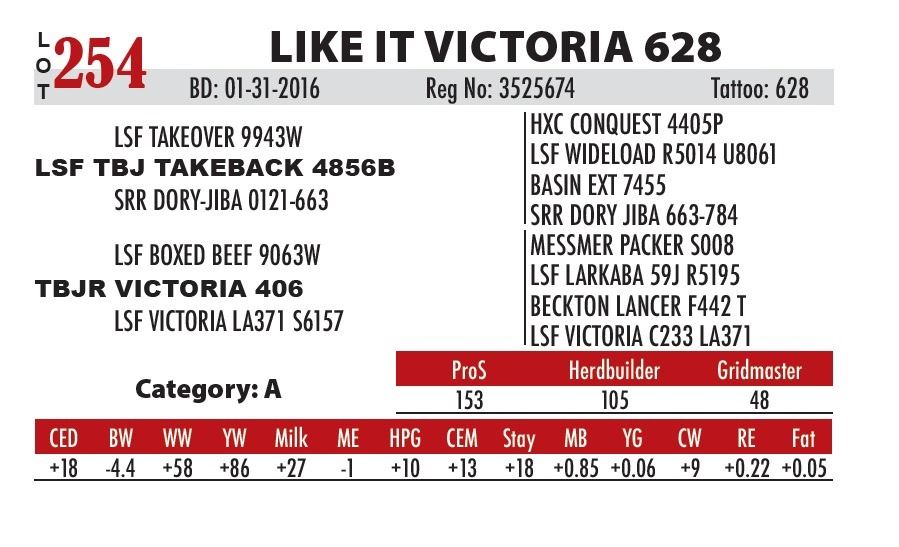 LOT 254

LIKE IT VICTORIA 628

BD: 01-31-2016 Reg No: 3525674 Tattoo: 628

LSF TAKEOVER 9943W
LSF TBJ TAKEBACK 4856B
SRR DORY-JIBA 0121-663

LSF BOXED BEEF 9063W
TBJR VICTORIA 406
LSF VICTORIA LA371 S6157

HXC CONQUEST 4405P
LSF WIDELOAD R5014 U8061
BASIN EXT 7455
SRR DORY JIBA 663-784
MESSMER PACKER S008
LSF LARKABA 59J R5195
BECKTON LANCER F442 T
LSF VICTORIA C233 LA371

Category: A

| ProS | Herdbuilder | Gridmaster |
|---|---|---|
| 153 | 105 | 48 |

| CED | BW | WW | YW | Milk | ME | HPG | CEM | Stay | MB | YG | CW | RE | Fat |
|---|---|---|---|---|---|---|---|---|---|---|---|---|---|
| +18 | -4.4 | +58 | +86 | +27 | -1 | +10 | +13 | +18 | +0.85 | +0.06 | +9 | +0.22 | +0.05 |